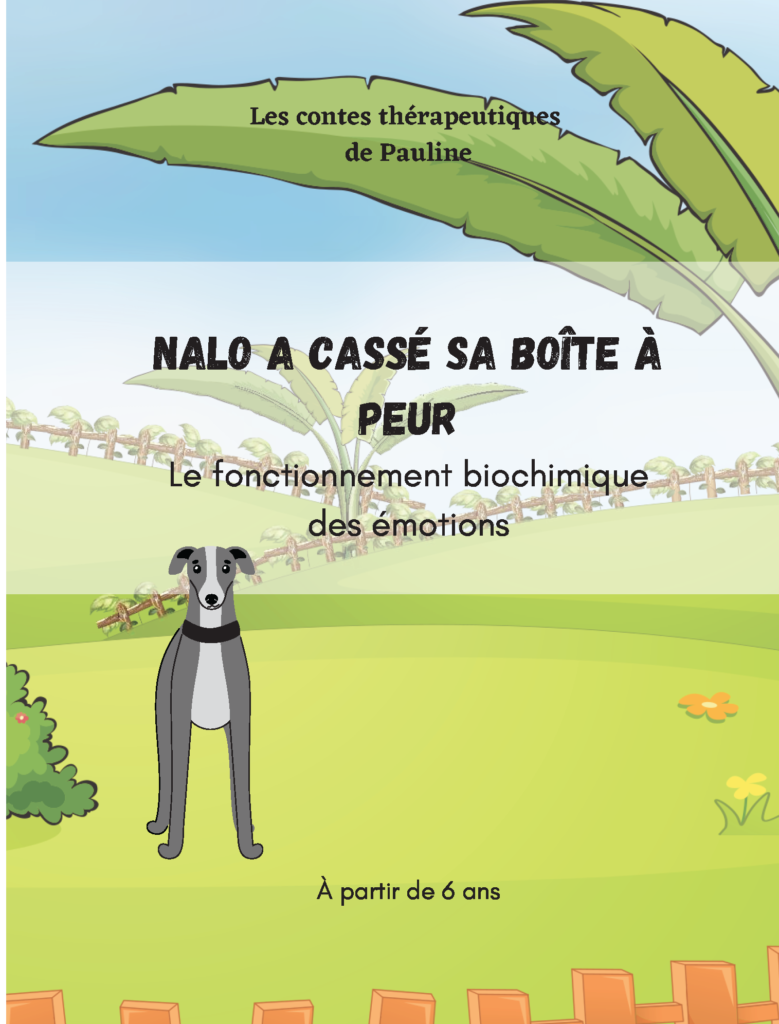 Les contes thérapeutiques de Pauline

NALO A CASSÉ SA BOÎTE À PEUR

Le fonctionnement biochimique des émotions

À partir de 6 ans